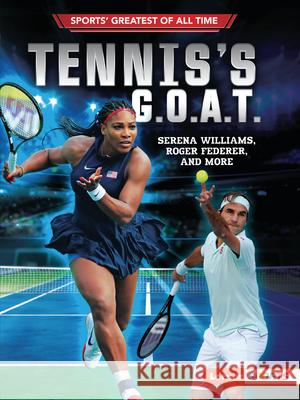 SPORTS' GREATEST OF ALL TIME

TENNIS'S G.O.A.T.

SERENA WILLIAMS, ROGER FEDERER, AND MORE

Kraina Książek